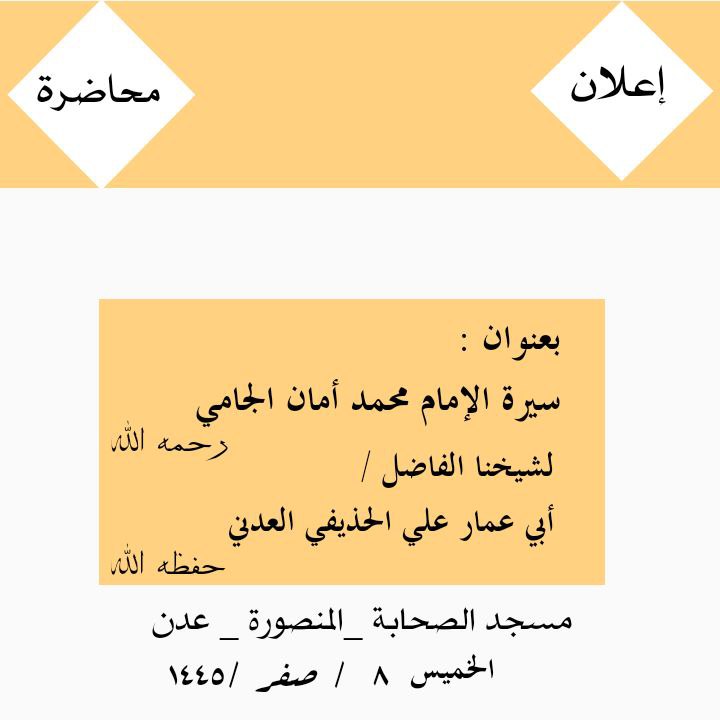 إعلان

محاضرة

بعنوان :

سيرة الإمام محمد أمان الجامي

رحمه الله

لشيخنا الفاضل /

أبي عمار علي الحذيفي العدني

حفظه الله

مسجد الصحابة _المنصورة _ عدن

الخميس ٨ / صفر /١٤٤٥